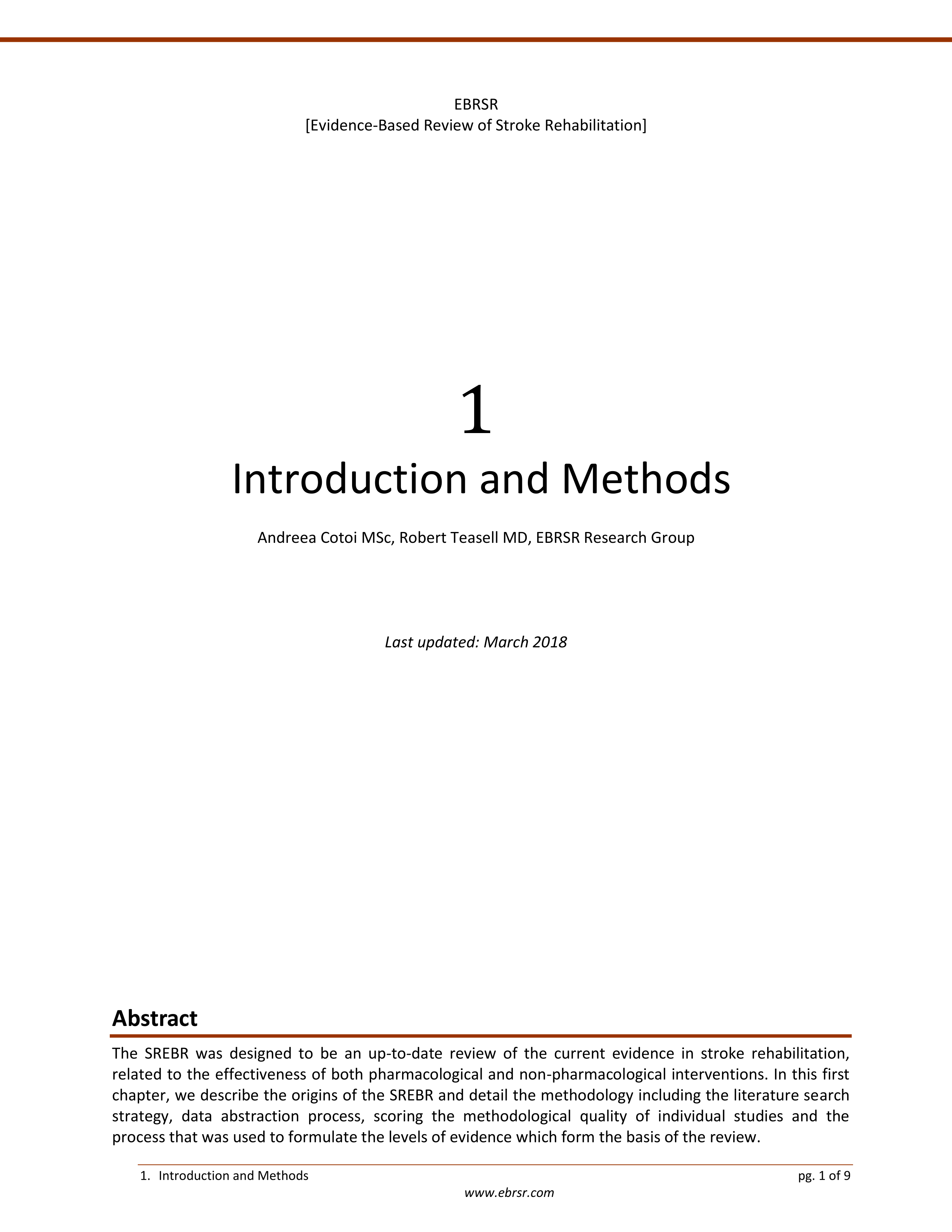 EBRSR
[Evidence-Based Review of Stroke Rehabilitation]

1
Introduction and Methods

Andreea Cotoi MSc, Robert Teasell MD, EBRSR Research Group

Last updated: March 2018

Abstract

The SREBR was designed to be an up-to-date review of the current evidence in stroke rehabilitation, related to the effectiveness of both pharmacological and non-pharmacological interventions. In this first chapter, we describe the origins of the SREBR and detail the methodology including the literature search strategy, data abstraction process, scoring the methodological quality of individual studies and the process that was used to formulate the levels of evidence which form the basis of the review.

1. Introduction and Methods
pg. 1 of 9
www.ebrsr.com